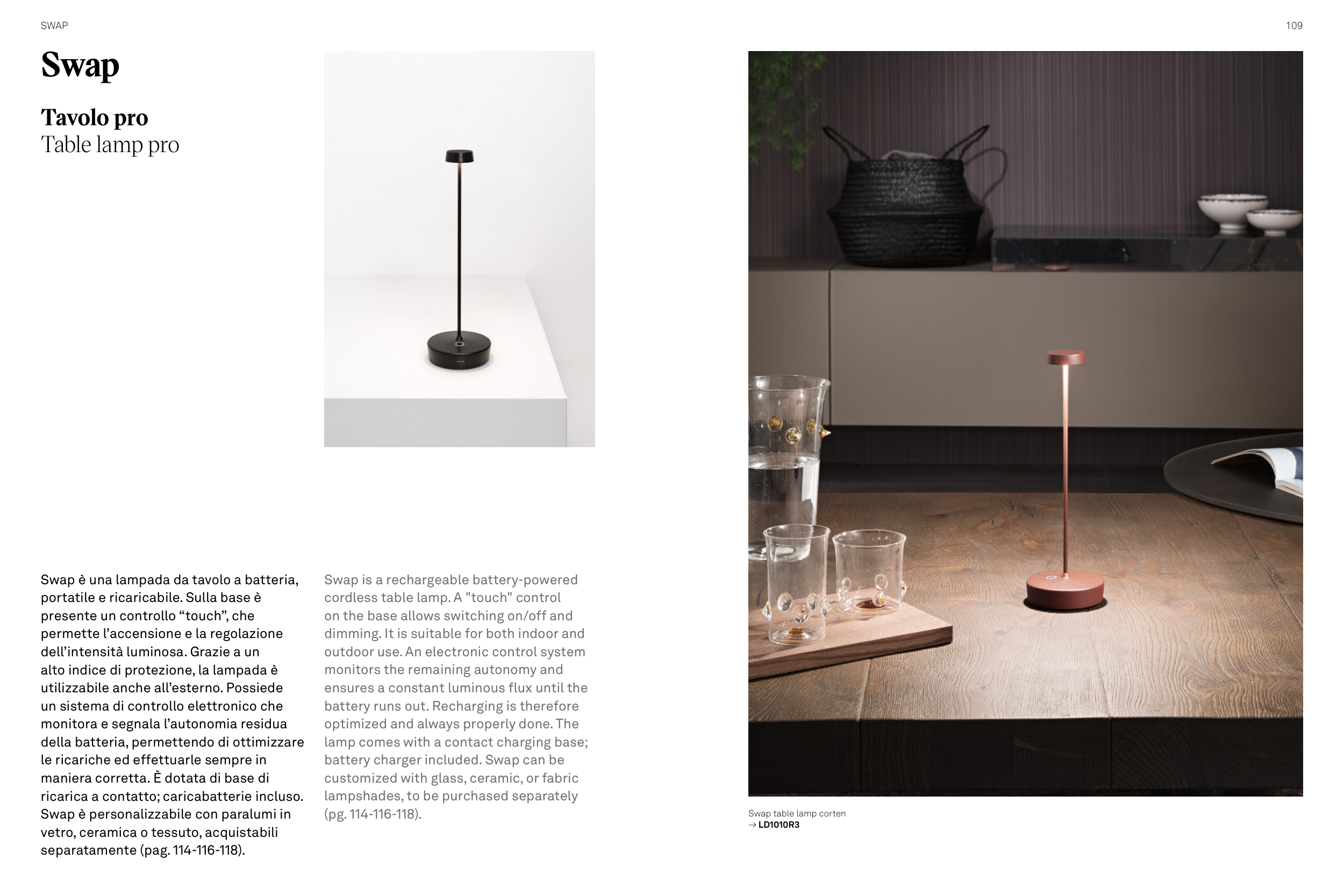 SWAP

109

Swap

Tavolo pro
Table lamp pro

Swap è una lampada da tavolo a batteria, portatile e ricaricabile. Sulla base è presente un controllo “touch”, che permette l’accensione e la regolazione dell’intensità luminosa. Grazie a un alto indice di protezione, la lampada è utilizzabile anche all’esterno. Possiede un sistema di controllo elettronico che monitora e segnala l’autonomia residua della batteria, permettendo di ottimizzare le ricariche ed effettuarle sempre in maniera corretta. È dotata di base di ricarica a contatto; caricabatterie incluso. Swap è personalizzabile con paralumi in vetro, ceramica o tessuto, acquistabili separatamente (pag. 114-116-118).

Swap is a rechargeable battery-powered cordless table lamp. A "touch" control on the base allows switching on/off and dimming. It is suitable for both indoor and outdoor use. An electronic control system monitors the remaining autonomy and ensures a constant luminous flux until the battery runs out. Recharging is therefore optimized and always properly done. The lamp comes with a contact charging base; battery charger included. Swap can be customized with glass, ceramic, or fabric lampshades, to be purchased separately (pg. 114-116-118).

Swap table lamp corten
→ LD1010R3